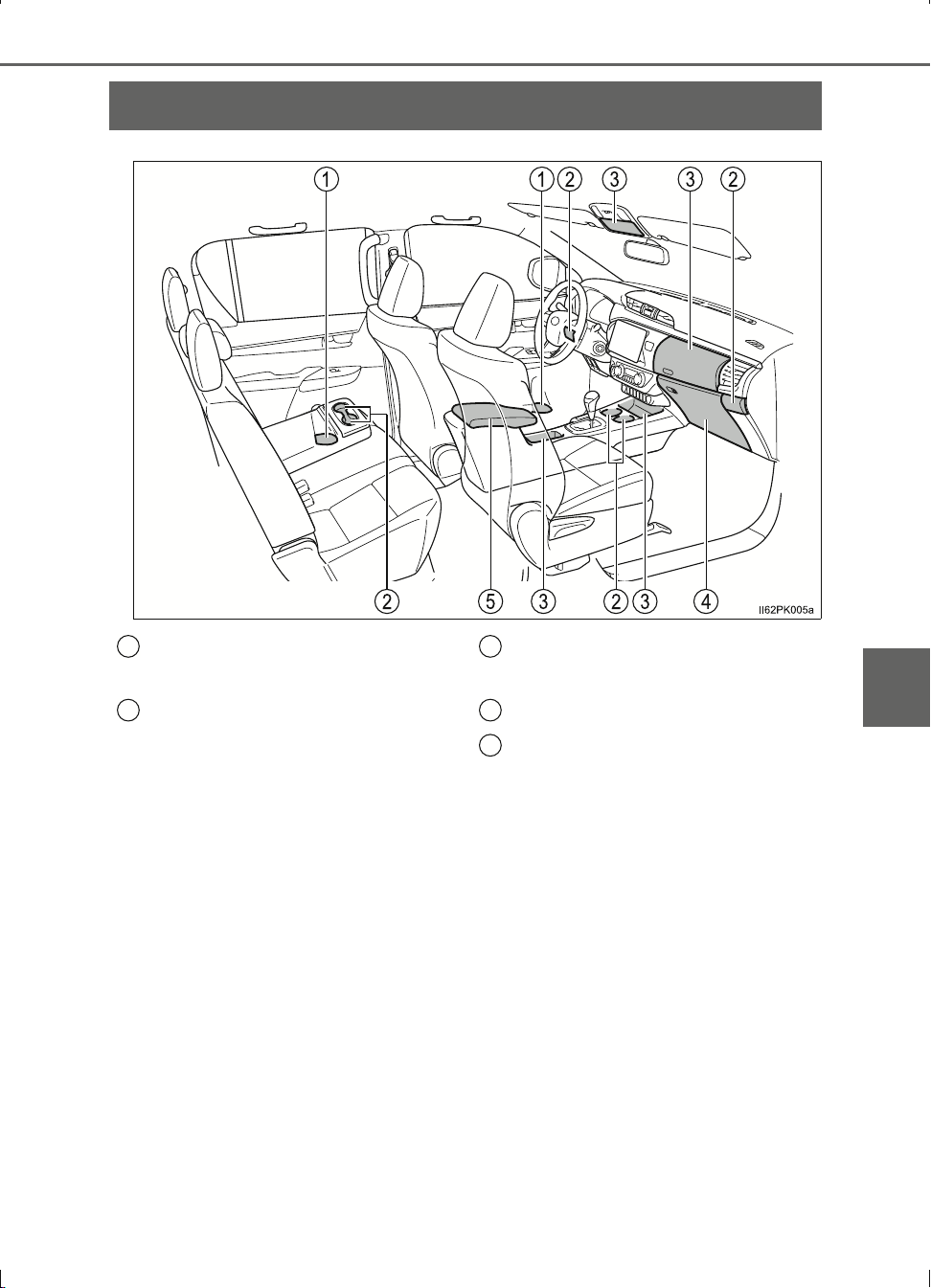 1 1 2 3 3 2

2 5 3 2 3 4

II62PK005a